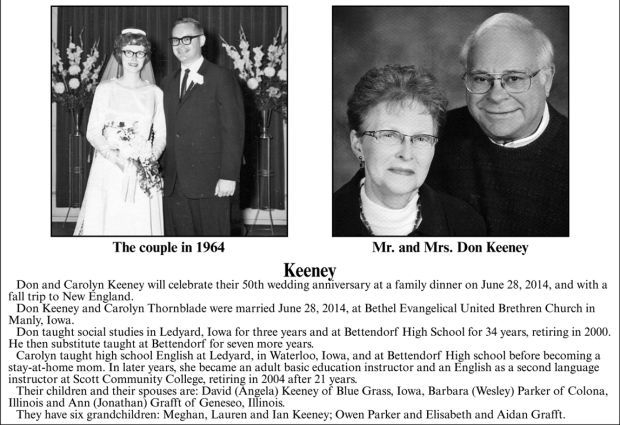 The couple in 1964

Mr. and Mrs. Don Keeney

Keeney

Don and Carolyn Keeney will celebrate their 50th wedding anniversary at a family dinner on June 28, 2014, and with a fall trip to New England.

Don Keeney and Carolyn Thornblade were married June 28, 2014, at Bethel Evangelical United Brethren Church in Manly, Iowa.

Don taught social studies in Ledyard, Iowa for three years and at Bettendorf High School for 34 years, retiring in 2000. He then substitute taught at Bettendorf for seven more years.

Carolyn taught high school English at Ledyard, in Waterloo, Iowa, and at Bettendorf High school before becoming a stay-at-home mom. In later years, she became an adult basic education instructor and an English as a second language instructor at Scott Community College, retiring in 2004 after 21 years.

Their children and their spouses are: David (Angela) Keeney of Blue Grass, Iowa, Barbara (Wesley) Parker of Colona, Illinois and Ann (Jonathan) Grafft of Geneseo, Illinois.

They have six grandchildren: Meghan, Lauren and Ian Keeney; Owen Parker and Elisabeth and Aidan Grafft.